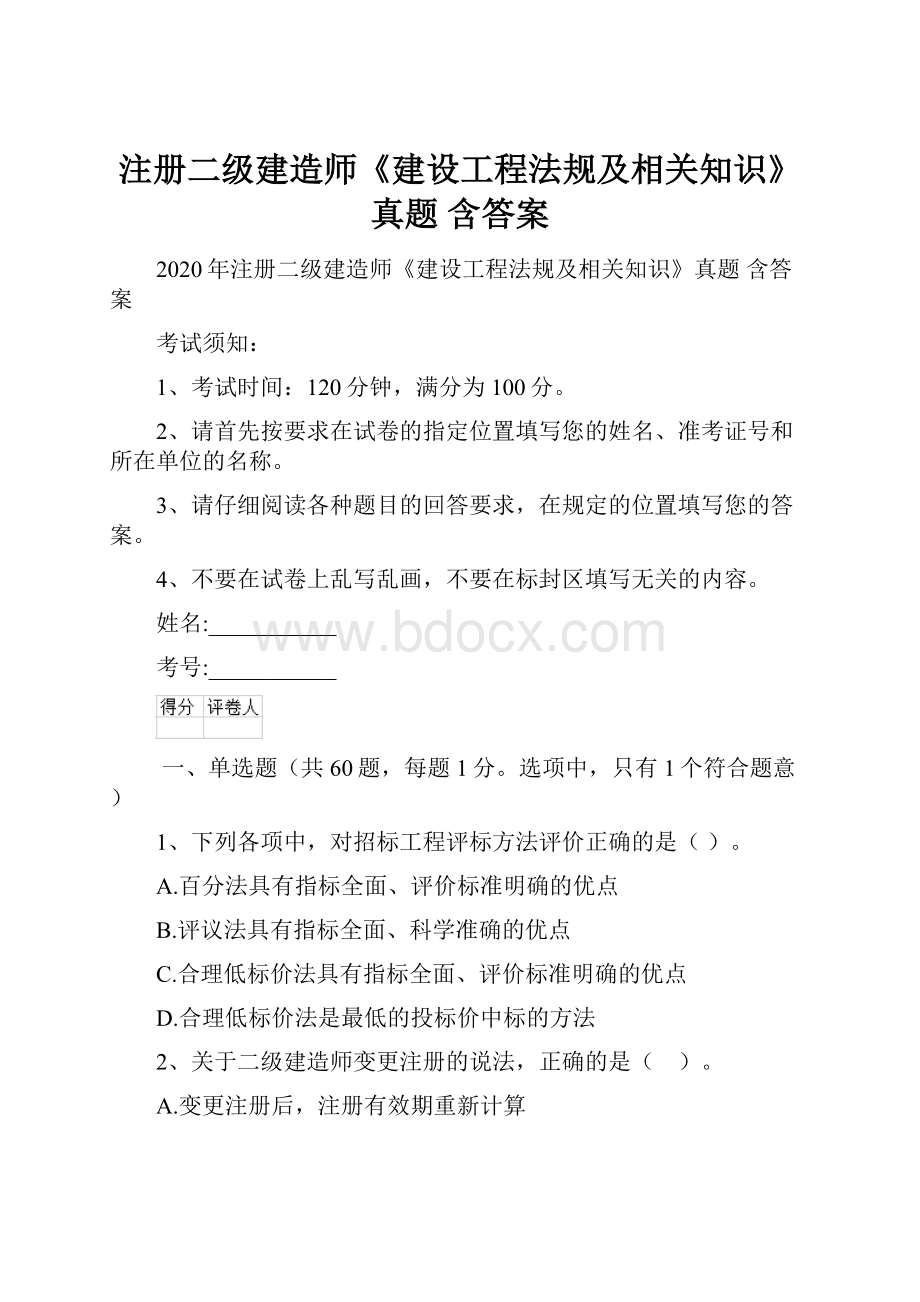 注册二级建造师《建设工程法规及相关知识》真题 含答案

2020年注册二级建造师《建设工程法规及相关知识》真题 含答案

考试须知：

1、考试时间：120分钟，满分为100分。

2、请首先按要求在试卷的指定位置填写您的姓名、准考证号和所在单位的名称。

3、请仔细阅读各种题目的回答要求，在规定的位置填写您的答案。

4、不要在试卷上乱写乱画，不要在标封区填写无关的内容。

姓名:___________

www.bdocx.com

考号:___________

| 得分 | 评卷人 |
|---|---|
| | |

一、单选题（共60题，每题1分。选项中，只有1个符合题意）

1、下列各项中，对招标工程评标方法评价正确的是（ ）。

A.百分法具有指标全面、评价标准明确的优点

B.评议法具有指标全面、科学准确的优点

C.合理低标价法具有指标全面、评价标准明确的优点

D.合理低标价法是最低的投标价中标的方法

2、关于二级建造师变更注册的说法，正确的是（ ）。

A.变更注册后，注册有效期重新计算